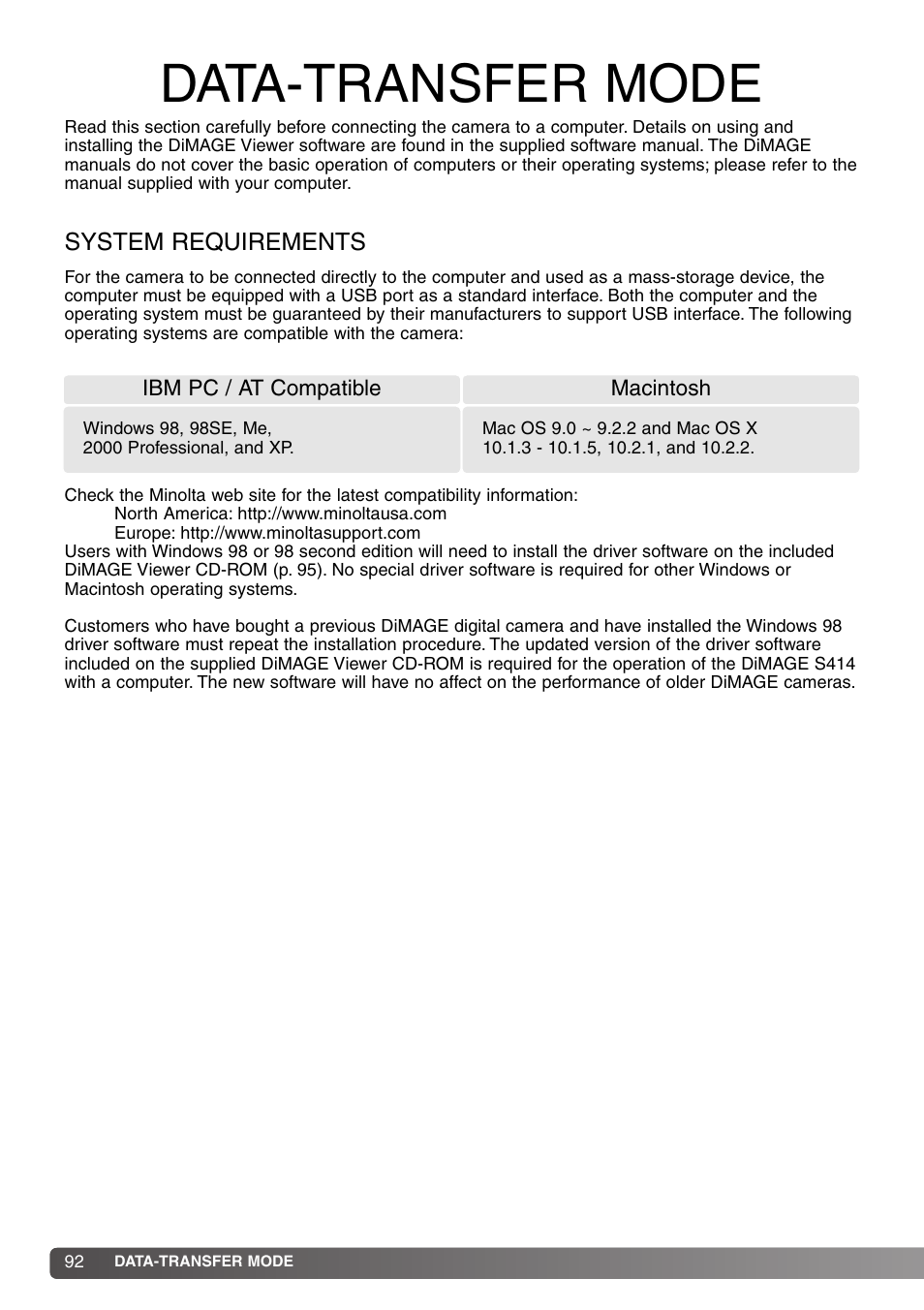 DATA-TRANSFER MODE

Read this section carefully before connecting the camera to a computer. Details on using and installing the DiMAGE Viewer software are found in the supplied software manual. The DiMAGE manuals do not cover the basic operation of computers or their operating systems; please refer to the manual supplied with your computer.

SYSTEM REQUIREMENTS

For the camera to be connected directly to the computer and used as a mass-storage device, the computer must be equipped with a USB port as a standard interface. Both the computer and the operating system must be guaranteed by their manufacturers to support USB interface. The following operating systems are compatible with the camera:

| IBM PC / AT Compatible | Macintosh |
|---|---|
| Windows 98, 98SE, Me, 2000 Professional, and XP. | Mac OS 9.0 ~ 9.2.2 and Mac OS X 10.1.3 - 10.1.5, 10.2.1, and 10.2.2. |

Check the Minolta web site for the latest compatibility information:
North America: http://www.minoltausa.com
Europe: http://www.minoltasupport.com
Users with Windows 98 or 98 second edition will need to install the driver software on the included DiMAGE Viewer CD-ROM (p. 95). No special driver software is required for other Windows or Macintosh operating systems.

Customers who have bought a previous DiMAGE digital camera and have installed the Windows 98 driver software must repeat the installation procedure. The updated version of the driver software included on the supplied DiMAGE Viewer CD-ROM is required for the operation of the DiMAGE S414 with a computer. The new software will have no affect on the performance of older DiMAGE cameras.

92 DATA-TRANSFER MODE